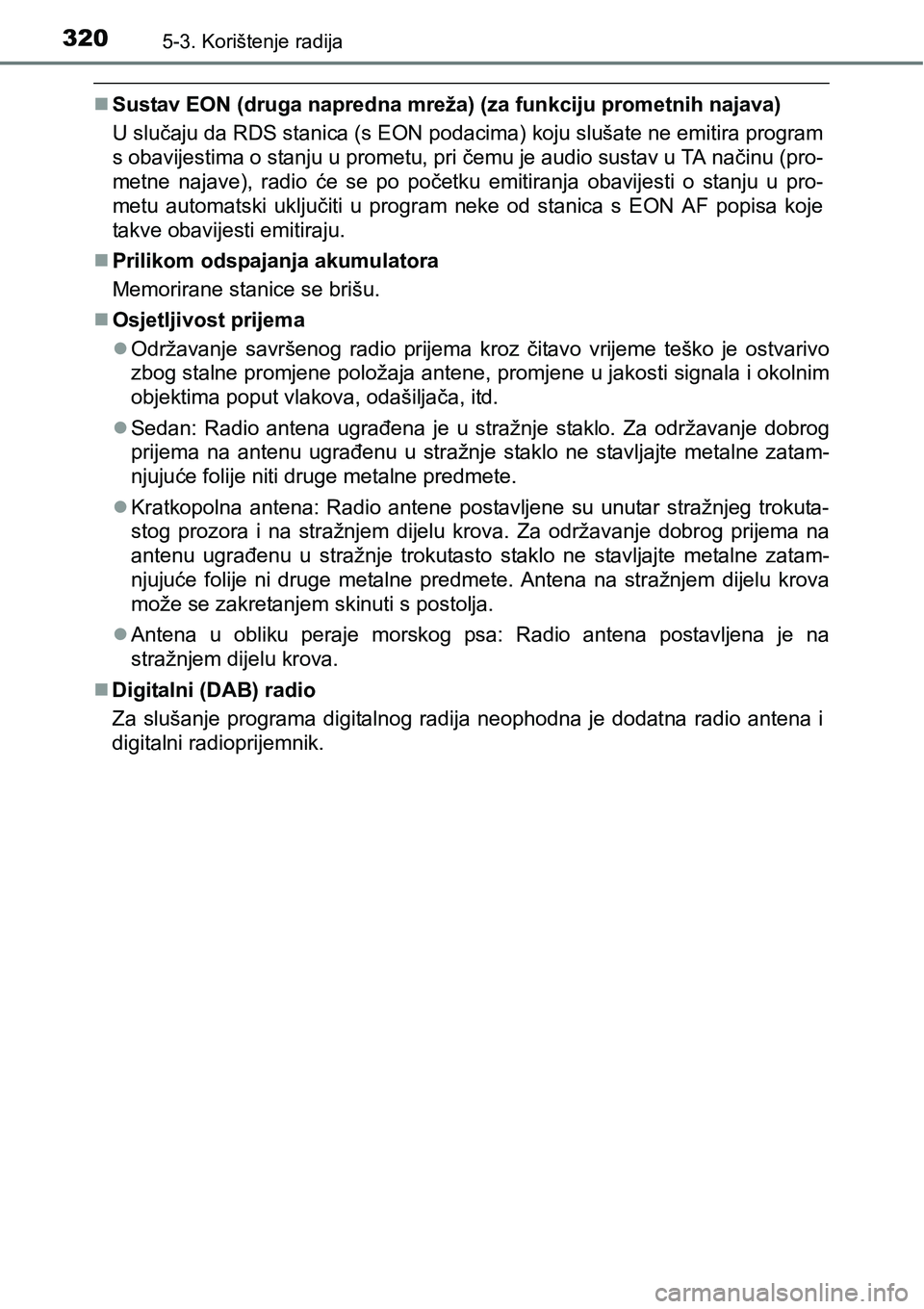 320 5-3. Korištenje radija

■ Sustav EON (druga napredna mreža) (za funkciju prometnih najava)

U slučaju da RDS stanica (s EON podacima) koju slušate ne emitira program s obavijestima o stanju u prometu, pri čemu je audio sustav u TA načinu (prometne najave), radio će se po početku emitiranja obavijesti o stanju u prometu automatski uključiti u program neke od stanica s EON AF popisa koje takve obavijesti emitiraju.

■ Prilikom odspajanja akumulatora

Memorirane stanice se brišu.

■ Osjetljivost prijema

● Održavanje savršenog radio prijema kroz čitavo vrijeme teško je ostvarivo zbog stalne promjene položaja antene, promjene u jakosti signala i okolnim objektima poput vlakova, odašiljača, itd.

● Sedan: Radio antena ugrađena je u stražnje staklo. Za održavanje dobrog prijema na antenu ugrađenu u stražnje staklo ne stavljajte metalne zatamnjujuće folije niti druge metalne predmete.

● Kratkopolna antena: Radio antene postavljene su unutar stražnjeg trokutastog prozora i na stražnjem dijelu krova. Za održavanje dobrog prijema na antenu ugrađenu u stražnje trokutasto staklo ne stavljajte metalne zatamnjujuće folije ni druge metalne predmete. Antena na stražnjem dijelu krova može se zakretanjem skinuti s postolja.

● Antena u obliku peraje morskog psa: Radio antena postavljena je na stražnjem dijelu krova.

■ Digitalni (DAB) radio

Za slušanje programa digitalnog radija neophodna je dodatna radio antena i digitalni radioprijemnik.

carmanualsonline.info